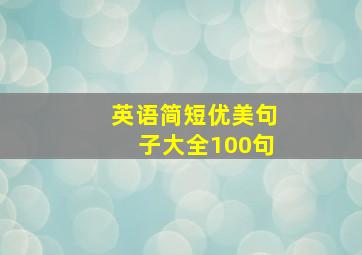 英语简短优美句子大全100句